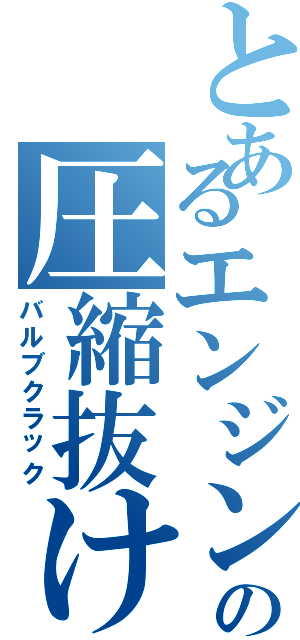 とあるエンジンの
圧縮抜け
バルブクラック